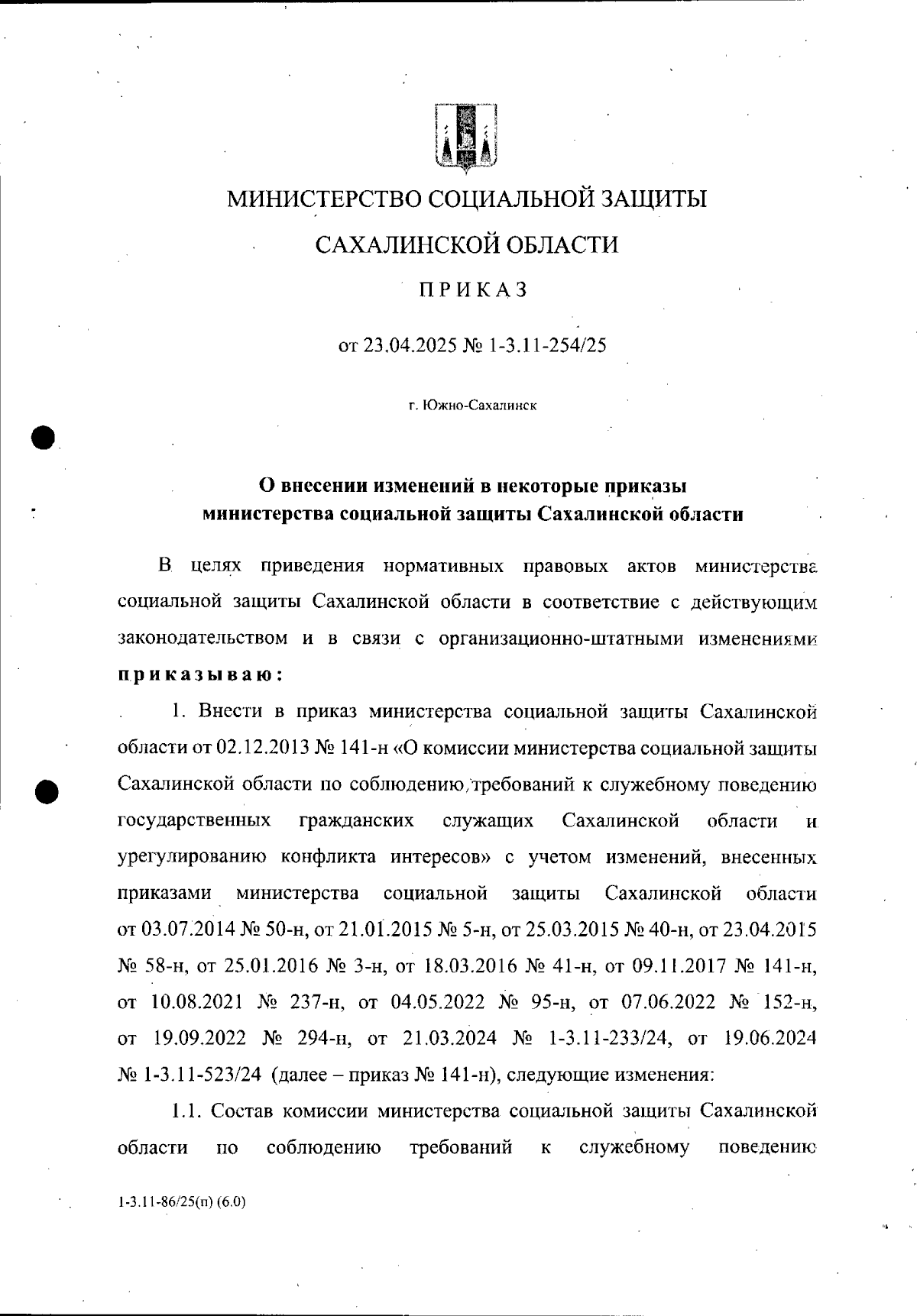 МИНИСТЕРСТВО СОЦИАЛЬНОЙ ЗАЩИТЫ
САХАЛИНСКОЙ ОБЛАСТИ

ПРИКАЗ

от 23.04.2025 № 1-3.11-254/25

г. Южно-Сахалинск

О внесении изменений в некоторые приказы министерства социальной защиты Сахалинской области

В целях приведения нормативных правовых актов министерства социальной защиты Сахалинской области в соответствие с действующим законодательством и в связи с организационно-штатными изменениями приказываю:

1. Внести в приказ министерства социальной защиты Сахалинской области от 02.12.2013 № 141-н «О комиссии министерства социальной защиты Сахалинской области по соблюдению требований к служебному поведению государственных гражданских служащих Сахалинской области и урегулированию конфликта интересов» с учетом изменений, внесенных приказами министерства социальной защиты Сахалинской области от 03.07.2014 № 50-н, от 21.01.2015 № 5-н, от 25.03.2015 № 40-н, от 23.04.2015 № 58-н, от 25.01.2016 № 3-н, от 18.03.2016 № 41-н, от 09.11.2017 № 141-н, от 10.08.2021 № 237-н, от 04.05.2022 № 95-н, от 07.06.2022 № 152-н, от 19.09.2022 № 294-н, от 21.03.2024 № 1-3.11-233/24, от 19.06.2024 № 1-3.11-523/24 (далее – приказ № 141-н), следующие изменения:

1.1. Состав комиссии министерства социальной защиты Сахалинской области по соблюдению требований к служебному поведению

1-3.11-86/25(п) (6.0)